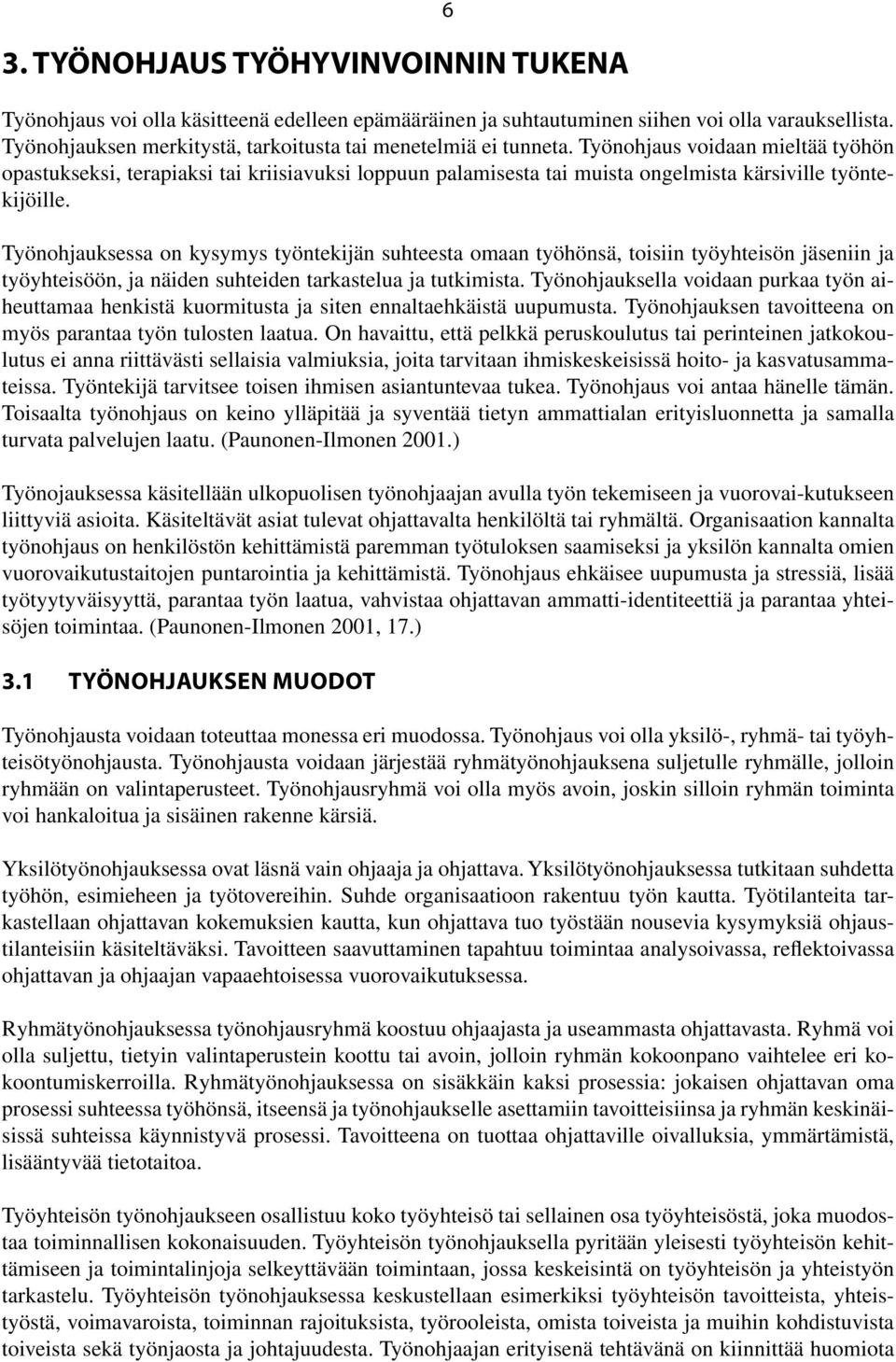 6

3. TYÖNOHJAUS TYÖHYVINVOINNIN TUKENA

Työnohjaus voi olla käsitteenä edelleen epämääräinen ja suhtautuminen siihen voi olla varauksellista. Työnohjauksen merkitystä, tarkoitusta tai menetelmiä ei tunneta. Työnohjaus voidaan mieltää työhön opastukseksi, terapiaksi tai kriisiavuksi loppuun palamisesta tai muista ongelmista kärsiville työntekijöille.

Työnohjauksessa on kysymys työntekijän suhteesta omaan työhönsä, toisiin työyhteisön jäseniin ja työyhteisöön, ja näiden suhteiden tarkastelua ja tutkimista. Työnohjauksella voidaan purkaa työn aiheuttamaa henkistä kuormitusta ja siten ennaltaehkäistä uupumusta. Työnohjauksen tavoitteena on myös parantaa työn tulosten laatua. On havaittu, että pelkkä peruskoulutus tai perinteinen jatkokoulutus ei anna riittävästi sellaisia valmiuksia, joita tarvitaan ihmiskeskeisissä hoito- ja kasvatusammateissa. Työntekijä tarvitsee toisen ihmisen asiantuntevaa tukea. Työnohjaus voi antaa hänelle tämän. Toisaalta työnohjaus on keino ylläpitää ja syventää tietyn ammattialan erityisluonnetta ja samalla turvata palvelujen laatu. (Paunonen-Ilmonen 2001.)

Työnojauksessa käsitellään ulkopuolisen työnohjaajan avulla työn tekemiseen ja vuorovai-kutukseen liittyviä asioita. Käsiteltävät asiat tulevat ohjattavalta henkilöltä tai ryhmältä. Organisaation kannalta työnohjaus on henkilöstön kehittämistä paremman työtuloksen saamiseksi ja yksilön kannalta omien vuorovaikutustaitojen puntarointia ja kehittämistä. Työnohjaus ehkäisee uupumusta ja stressiä, lisää työtyytyväisyyttä, parantaa työn laatua, vahvistaa ohjattavan ammatti-identiteettiä ja parantaa yhteisöjen toimintaa. (Paunonen-Ilmonen 2001, 17.)

3.1 TYÖNOHJAUKSEN MUODOT

Työnohjausta voidaan toteuttaa monessa eri muodossa. Työnohjaus voi olla yksilö-, ryhmä- tai työyhteisötyönohjausta. Työnohjausta voidaan järjestää ryhmätyönohjauksena suljetulle ryhmälle, jolloin ryhmään on valintaperusteet. Työnohjausryhmä voi olla myös avoin, joskin silloin ryhmän toiminta voi hankaloitua ja sisäinen rakenne kärsiä.

Yksilötyönohjauksessa ovat läsnä vain ohjaaja ja ohjattava. Yksilötyönohjauksessa tutkitaan suhdetta työhön, esimieheen ja työtovereihin. Suhde organisaatioon rakentuu työn kautta. Työtilanteita tarkastellaan ohjattavan kokemuksien kautta, kun ohjattava tuo työstään nousevia kysymyksiä ohjaustilanteisiin käsiteltäväksi. Tavoitteen saavuttaminen tapahtuu toimintaa analysoivassa, reflektoivassa ohjattavan ja ohjaajan vapaaehtoisessa vuorovaikutuksessa.

Ryhmätyönohjauksessa työnohjausryhmä koostuu ohjaajasta ja useammasta ohjattavasta. Ryhmä voi olla suljettu, tietyin valintaperustein koottu tai avoin, jolloin ryhmän kokoonpano vaihtelee eri kokoontumiskerroilla. Ryhmätyönohjauksessa on sisäkkäin kaksi prosessia: jokaisen ohjattavan oma prosessi suhteessa työhönsä, itseensä ja työnohjaukselle asettamiin tavoitteisiinsa ja ryhmän keskinäisissä suhteissa käynnistyvä prosessi. Tavoitteena on tuottaa ohjattaville oivalluksia, ymmärtämistä, lisääntyvää tietotaitoa.

Työyhteisön työnohjaukseen osallistuu koko työyhteisö tai sellainen osa työyhteisöstä, joka muodostaa toiminnallisen kokonaisuuden. Työyhteisön työnohjauksella pyritään yleisesti työyhteisön kehittämiseen ja toimintalinjoja selkeyttävään toimintaan, jossa keskeisintä on työyhteisön ja yhteistyön tarkastelu. Työyhteisön työnohjauksessa keskustellaan esimerkiksi työyhteisön tavoitteista, yhteistyöstä, voimavaroista, toiminnan rajoituksista, työrooleista, omista toiveista ja muihin kohdistuvista toiveista sekä työnjaosta ja johtajuudesta. Työnohjaajan erityisenä tehtävänä on kiinnittää huomiota